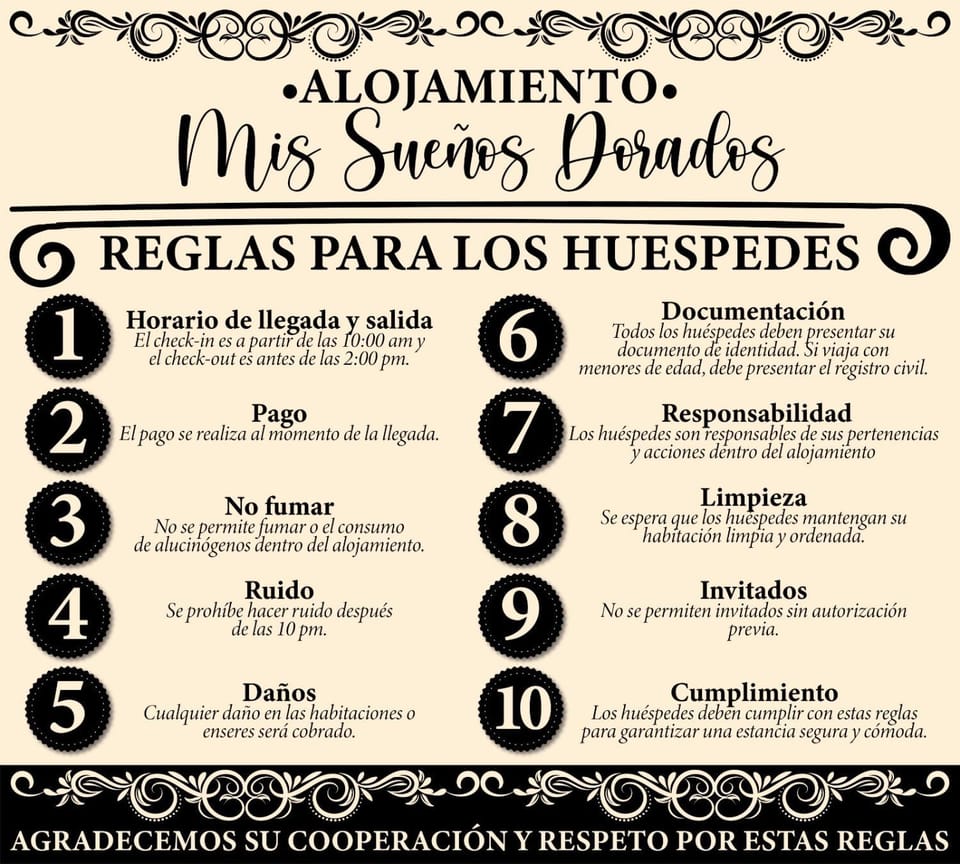 •ALOJAMIENTO•
Mis Sueños Dorados

REGLAS PARA LOS HUESPEDES

1
Horario de llegada y salida
El check-in es a partir de las 10:00 am y el check-out es antes de las 2:00 pm.

2
Pago
El pago se realiza al momento de la llegada.

3
No fumar
No se permite fumar o el consumo de alucinógenos dentro del alojamiento.

4
Ruido
Se prohíbe hacer ruido después de las 10 pm.

5
Daños
Cualquier daño en las habitaciones o enseres será cobrado.

6
Documentación
Todos los huéspedes deben presentar su documento de identidad. Si viaja con menores de edad, debe presentar el registro civil.

7
Responsabilidad
Los huéspedes son responsables de sus pertenencias y acciones dentro del alojamiento

8
Limpieza
Se espera que los huéspedes mantengan su habitación limpia y ordenada.

9
Invitados
No se permiten invitados sin autorización previa.

10
Cumplimiento
Los huéspedes deben cumplir con estas reglas para garantizar una estancia segura y cómoda.

AGRADECEMOS SU COOPERACIÓN Y RESPETO POR ESTAS REGLAS